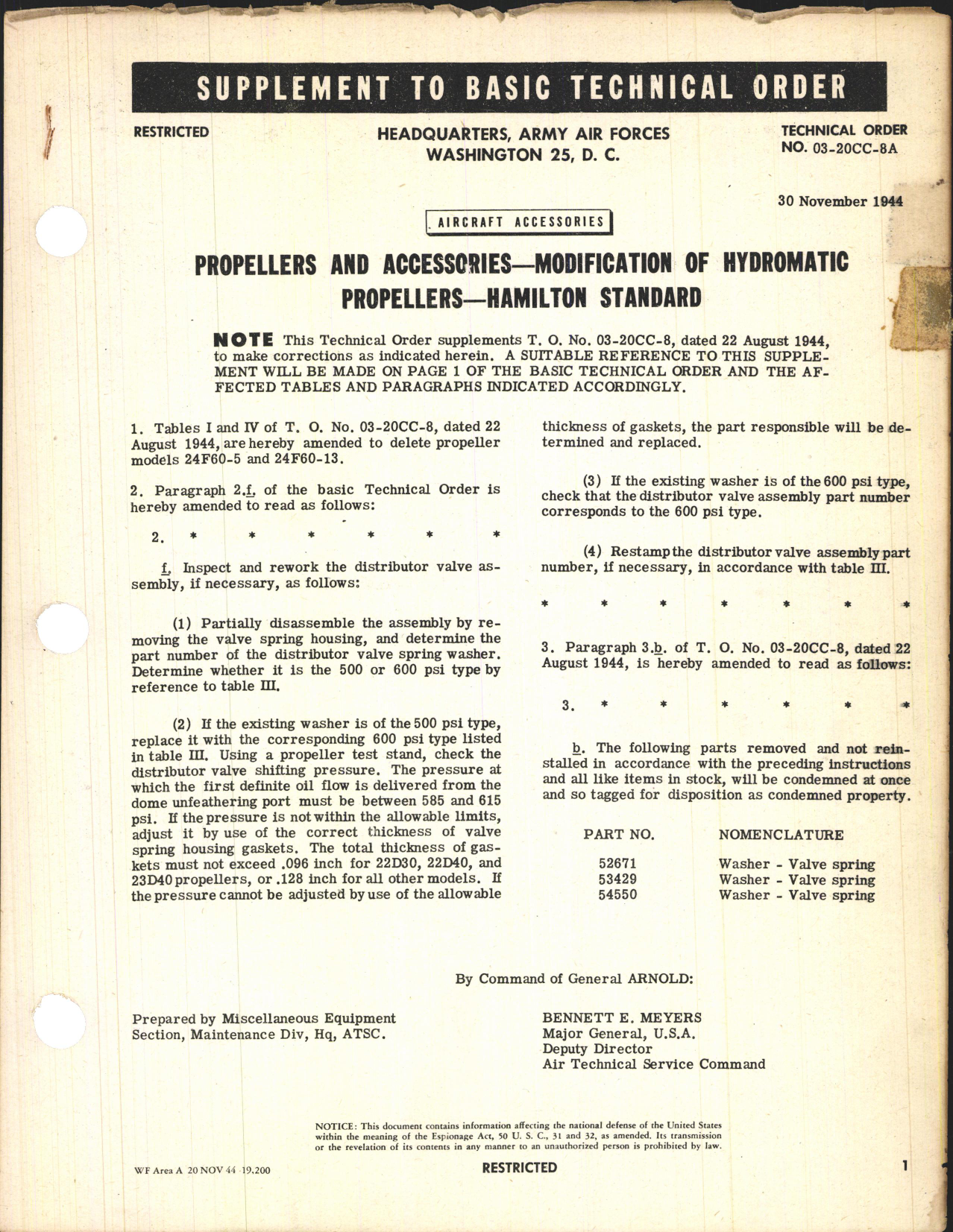 SUPPLEMENT TO BASIC TECHNICAL ORDER

RESTRICTED

HEADQUARTERS, ARMY AIR FORCES
WASHINGTON 25, D. C.

TECHNICAL ORDER
NO. 03-20CC-8A

30 November 1944

AIRCRAFT ACCESSORIES

PROPELLERS AND ACCESSORIES—MODIFICATION OF HYDROMATIC PROPELLERS—HAMILTON STANDARD

NOTE This Technical Order supplements T. O. No. 03-20CC-8, dated 22 August 1944, to make corrections as indicated herein. A SUITABLE REFERENCE TO THIS SUPPLEMENT WILL BE MADE ON PAGE 1 OF THE BASIC TECHNICAL ORDER AND THE AFFECTED TABLES AND PARAGRAPHS INDICATED ACCORDINGLY.

1. Tables I and IV of T. O. No. 03-20CC-8, dated 22 August 1944, are hereby amended to delete propeller models 24F60-5 and 24F60-13.

2. Paragraph 2.f. of the basic Technical Order is hereby amended to read as follows:

2. * * * * * *

f. Inspect and rework the distributor valve assembly, if necessary, as follows:

(1) Partially disassemble the assembly by removing the valve spring housing, and determine the part number of the distributor valve spring washer. Determine whether it is the 500 or 600 psi type by reference to table III.

(2) If the existing washer is of the 500 psi type, replace it with the corresponding 600 psi type listed in table III. Using a propeller test stand, check the distributor valve shifting pressure. The pressure at which the first definite oil flow is delivered from the dome unfeathering port must be between 585 and 615 psi. If the pressure is not within the allowable limits, adjust it by use of the correct thickness of valve spring housing gaskets. The total thickness of gaskets must not exceed .096 inch for 22D30, 22D40, and 23D40 propellers, or .128 inch for all other models. If the pressure cannot be adjusted by use of the allowable thickness of gaskets, the part responsible will be determined and replaced.

(3) If the existing washer is of the 600 psi type, check that the distributor valve assembly part number corresponds to the 600 psi type.

(4) Restamp the distributor valve assembly part number, if necessary, in accordance with table III.

* * * * * * *

3. Paragraph 3.b. of T. O. No. 03-20CC-8, dated 22 August 1944, is hereby amended to read as follows:

3. * * * * * *

b. The following parts removed and not reinstalled in accordance with the preceding instructions and all like items in stock, will be condemned at once and so tagged for disposition as condemned property.

| PART NO. | NOMENCLATURE |
|---|---|
| 52671 | Washer - Valve spring |
| 53429 | Washer - Valve spring |
| 54550 | Washer - Valve spring |

By Command of General ARNOLD:

Prepared by Miscellaneous Equipment Section, Maintenance Div, Hq, ATSC.

BENNETT E. MEYERS
Major General, U.S.A.
Deputy Director
Air Technical Service Command

NOTICE: This document contains information affecting the national defense of the United States within the meaning of the Espionage Act, 50 U. S. C., 31 and 32, as amended. Its transmission or the revelation of its contents in any manner to an unauthorized person is prohibited by law.

WF Area A 20 NOV 44 19,200

RESTRICTED

1